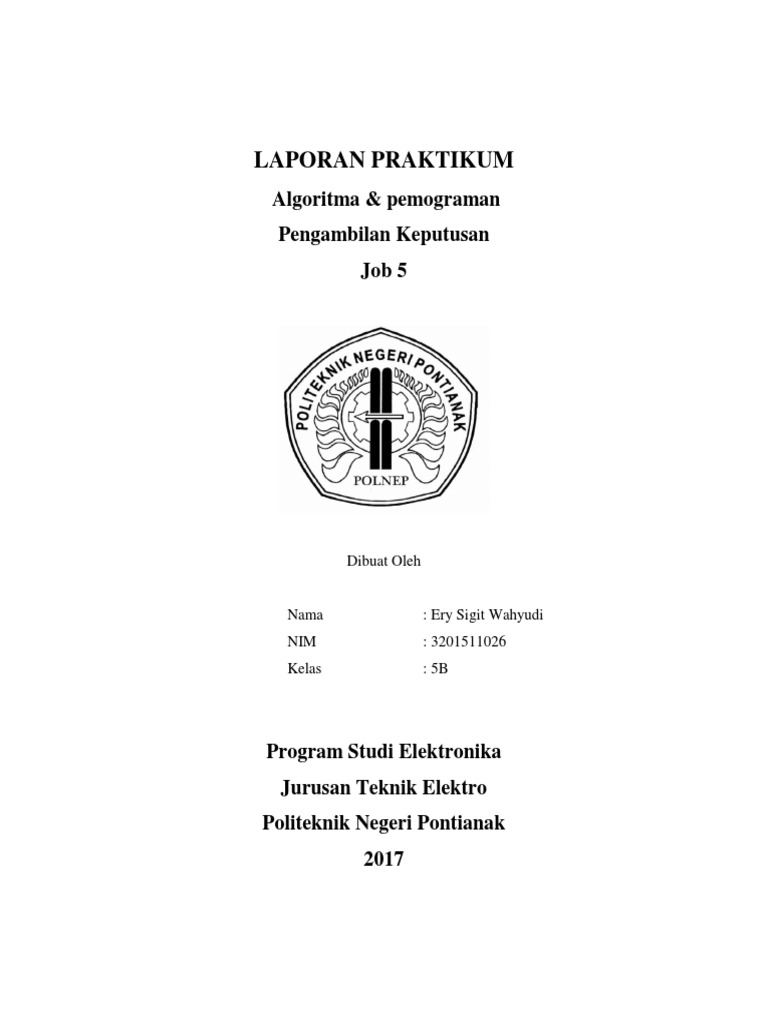 LAPORAN PRAKTIKUM

Algoritma & pemograman

Pengambilan Keputusan

Job 5

POLITEKNIK NEGERI PONTIANAK

POLNEP

Dibuat Oleh

Nama : Ery Sigit Wahyudi
NIM : 3201511026
Kelas : 5B

Program Studi Elektronika

Jurusan Teknik Elektro

Politeknik Negeri Pontianak

2017